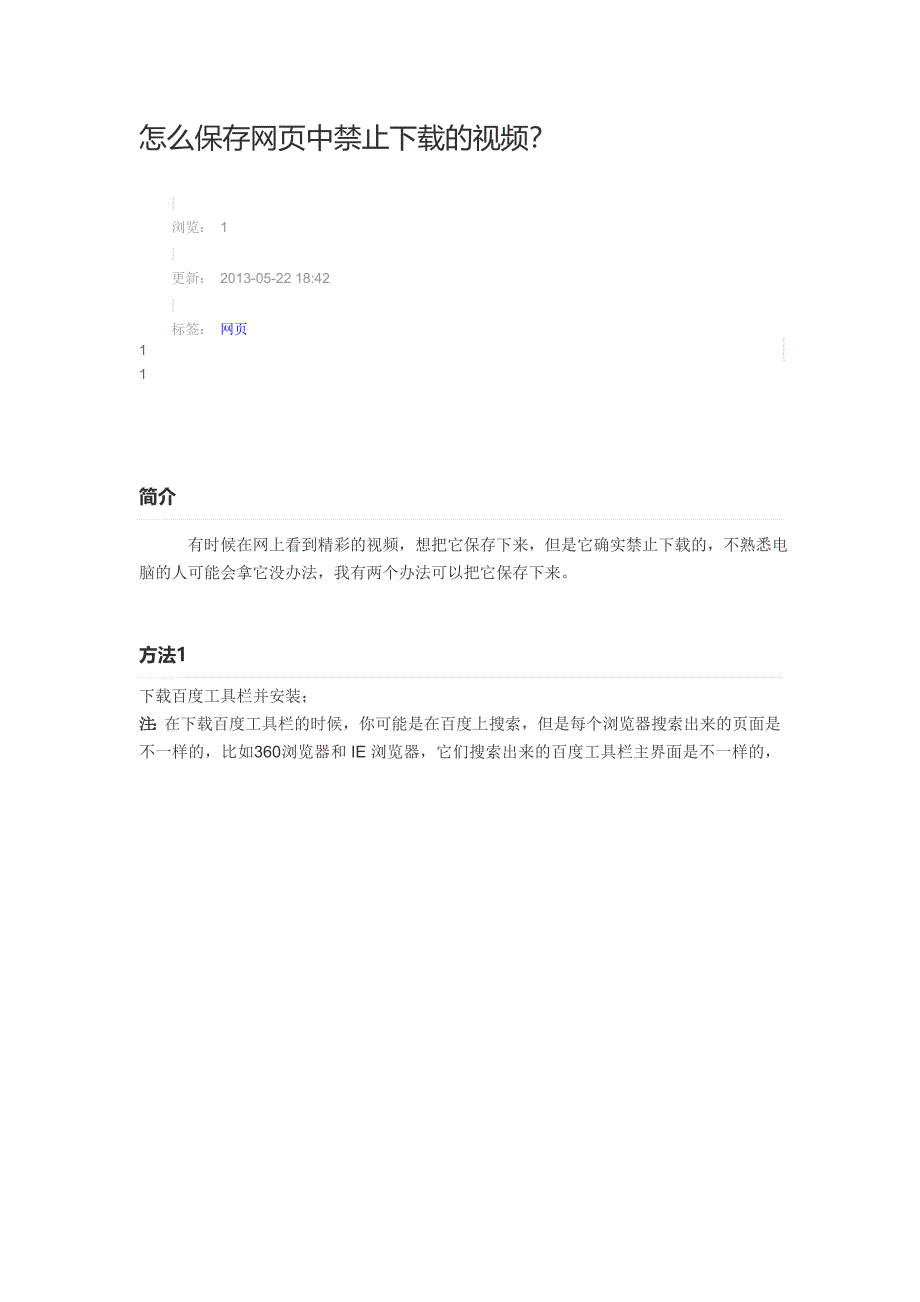 怎么保存网页中禁止下载的视频?

浏览： 1

更新： 2013-05-22 18:42

标签： 网页

1
1

简介

有时候在网上看到精彩的视频，想把它保存下来，但是它确实禁止下载的，不熟悉电脑的人可能会拿它没办法，我有两个办法可以把它保存下来。

方法1

下载百度工具栏并安装;
注 在下载百度工具栏的时候，你可能是在百度上搜索，但是每个浏览器搜索出来的页面是不一样的，比如360浏览器和 IE 浏览器，它们搜索出来的百度工具栏主界面是不一样的，